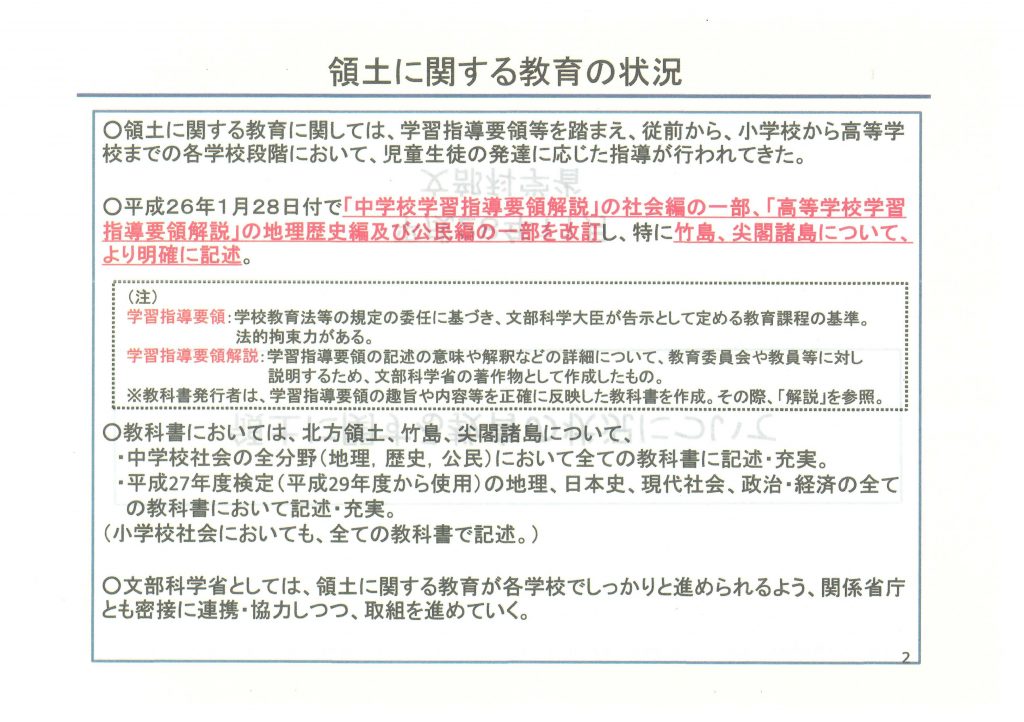 領土に関する教育の状況

○領土に関する教育に関しては、学習指導要領等を踏まえ、従前から、小学校から高等学校までの各学校段階において、児童生徒の発達に応じた指導が行われてきた。

○平成26年1月28日付で「中学校学習指導要領解説」の社会編の一部、「高等学校学習指導要領解説」の地理歴史編及び公民編の一部を改訂し、特に竹島、尖閣諸島について、より明確に記述。

（注）
学習指導要領：学校教育法等の規定の委任に基づき、文部科学大臣が告示として定める教育課程の基準。法的拘束力がある。
学習指導要領解説：学習指導要領の記述の意味や解釈などの詳細について、教育委員会や教員等に対し説明するため、文部科学省の著作物として作成したもの。
※教科書発行者は、学習指導要領の趣旨や内容等を正確に反映した教科書を作成。その際、「解説」を参照。

○教科書においては、北方領土、竹島、尖閣諸島について、
・中学校社会の全分野（地理，歴史，公民）において全ての教科書に記述・充実。
・平成27年度検定（平成29年度から使用）の地理、日本史、現代社会、政治・経済の全ての教科書において記述・充実。
（小学校社会においても、全ての教科書で記述。）

○文部科学省としては、領土に関する教育が各学校でしっかりと進められるよう、関係省庁とも密接に連携・協力しつつ、取組を進めていく。

2